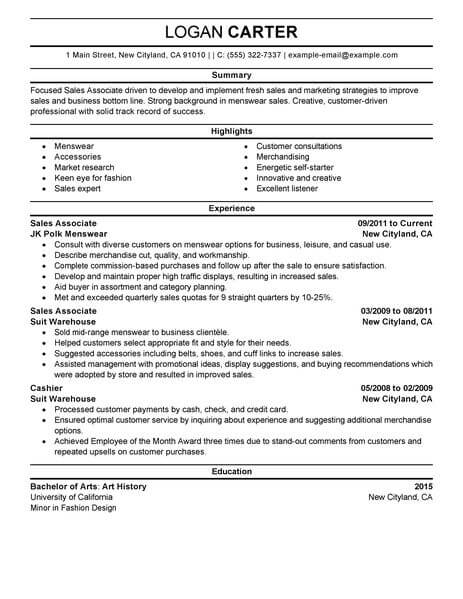 LOGAN CARTER

1 Main Street, New Cityland, CA 91010 | | C: (555) 322-7337 | example-email@example.com

Summary

Focused Sales Associate driven to develop and implement fresh sales and marketing strategies to improve sales and business bottom line. Strong background in menswear sales. Creative, customer-driven professional with solid track record of success.

Highlights

- Menswear
- Accessories
- Market research
- Keen eye for fashion
- Sales expert

- Customer consultations
- Merchandising
- Energetic self-starter
- Innovative and creative
- Excellent listener

Experience

Sales Associate 09/2011 to Current
JK Polk Menswear New Cityland, CA
- Consult with diverse customers on menswear options for business, leisure, and casual use.
- Describe merchandise cut, quality, and workmanship.
- Complete commission-based purchases and follow up after the sale to ensure satisfaction.
- Develop and maintain proper high traffic displays, resulting in increased sales.
- Aid buyer in assortment and category planning.
- Met and exceeded quarterly sales quotas for 9 straight quarters by 10-25%.

Sales Associate 03/2009 to 08/2011
Suit Warehouse New Cityland, CA
- Sold mid-range menswear to business clientèle.
- Helped customers select appropriate fit and style for their needs.
- Suggested accessories including belts, shoes, and cuff links to increase sales.
- Assisted management with promotional ideas, display suggestions, and buying recommendations which were adopted by store and resulted in improved sales.

Cashier 05/2008 to 02/2009
Suit Warehouse New Cityland, CA
- Processed customer payments by cash, check, and credit card.
- Ensured optimal customer service by inquiring about experience and suggesting additional merchandise options.
- Achieved Employee of the Month Award three times due to stand-out comments from customers and repeated upsells on customer purchases.

Education

Bachelor of Arts: Art History 2015
University of California New Cityland, CA
Minor in Fashion Design